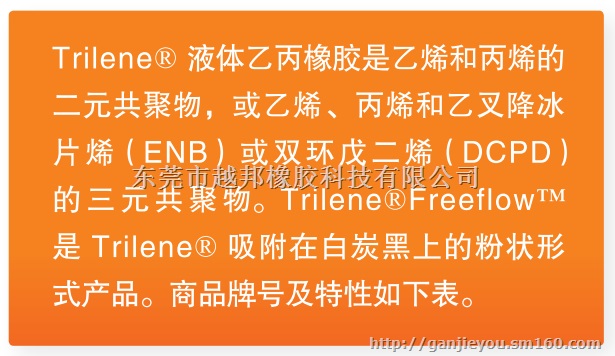 Trilene® 液体乙丙橡胶是乙烯和丙烯的二元共聚物，或乙烯、丙烯和乙叉降冰片烯（ENB）或双环戊二烯（DCPD）的三元共聚物。Trilene®Freeflow™ 是 Trilene® 吸附在白炭黑上的粉状形式产品。商品牌号及特性如下表。

东莞市越邦橡胶科技有限公司

http://ganjieyou.sm160.com